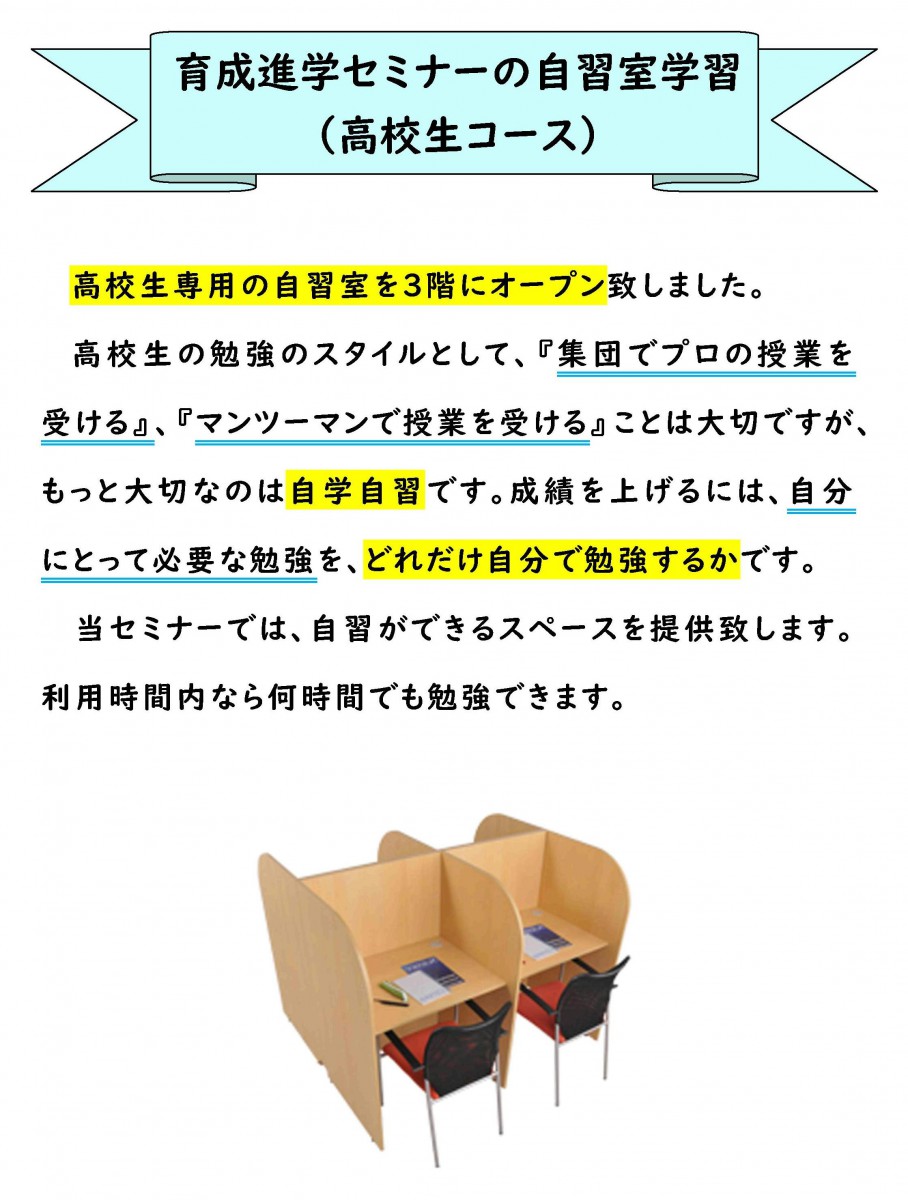 育成進学セミナーの自習室学習
（高校生コース）

高校生専用の自習室を3階にオープン致しました。

高校生の勉強のスタイルとして、『集団でプロの授業を受ける』、『マンツーマンで授業を受ける』ことは大切ですが、もっと大切なのは自学自習です。成績を上げるには、自分にとって必要な勉強を、どれだけ自分で勉強するかです。

当セミナーでは、自習ができるスペースを提供致します。利用時間内なら何時間でも勉強できます。